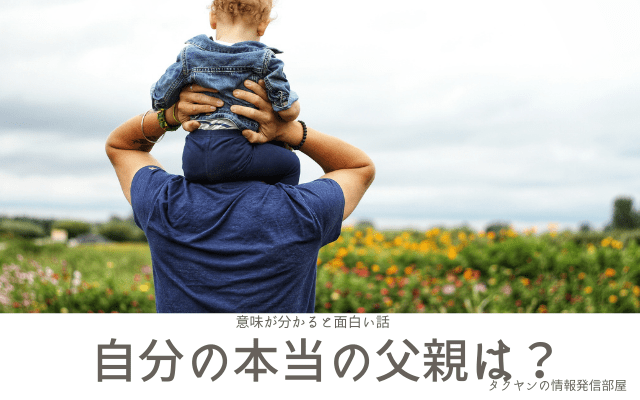 意味が分かると面白い話

自分の本当の父親は？

タクヤンの情報発信部屋